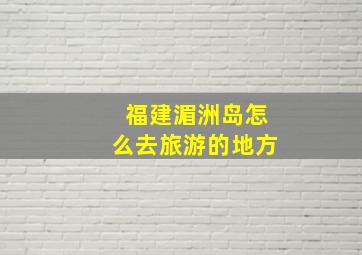 福建湄洲岛怎么去旅游的地方